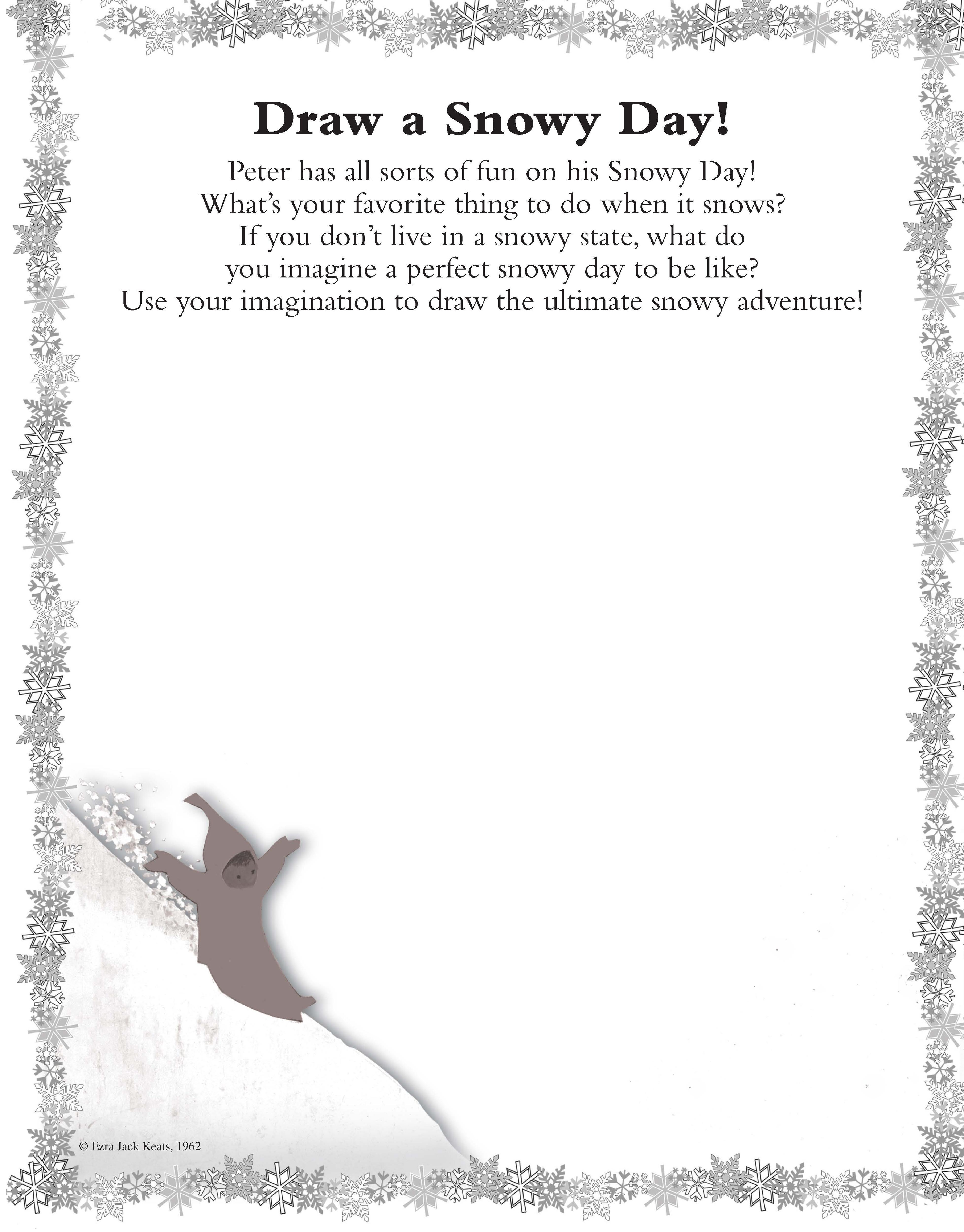 Draw a Snowy Day!

Peter has all sorts of fun on his Snowy Day! What's your favorite thing to do when it snows? If you don't live in a snowy state, what do you imagine a perfect snowy day to be like? Use your imagination to draw the ultimate snowy adventure!

© Ezra Jack Keats, 1962